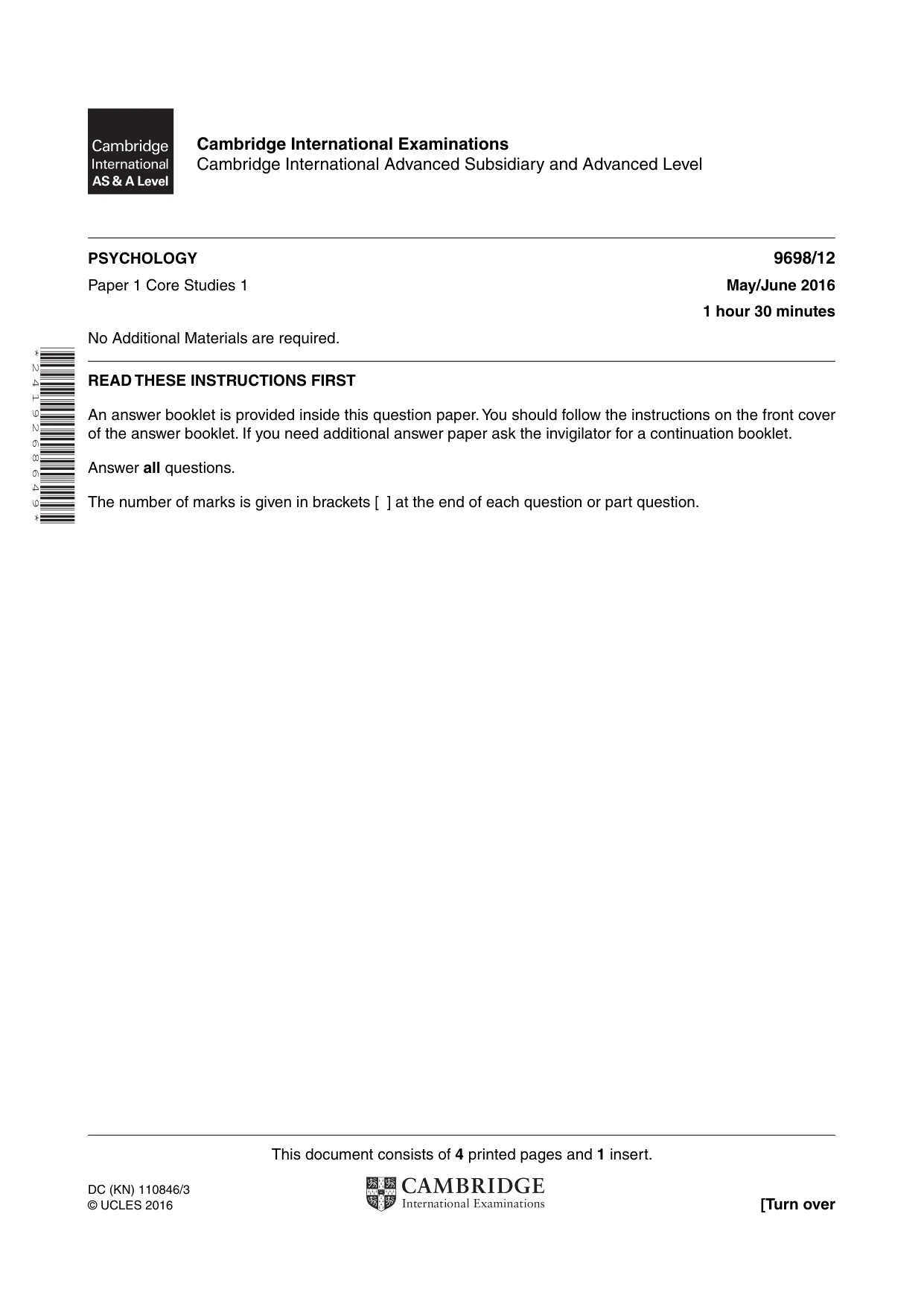 Cambridge International AS & A Level

Cambridge International Examinations
Cambridge International Advanced Subsidiary and Advanced Level

PSYCHOLOGY
9698/12

Paper 1 Core Studies 1
May/June 2016

1 hour 30 minutes

No Additional Materials are required.

*2419268649*

READ THESE INSTRUCTIONS FIRST

An answer booklet is provided inside this question paper. You should follow the instructions on the front cover of the answer booklet. If you need additional answer paper ask the invigilator for a continuation booklet.

Answer all questions.

The number of marks is given in brackets [ ] at the end of each question or part question.

This document consists of 4 printed pages and 1 insert.

DC (KN) 110846/3
© UCLES 2016

CAMBRIDGE
International Examinations

[Turn over